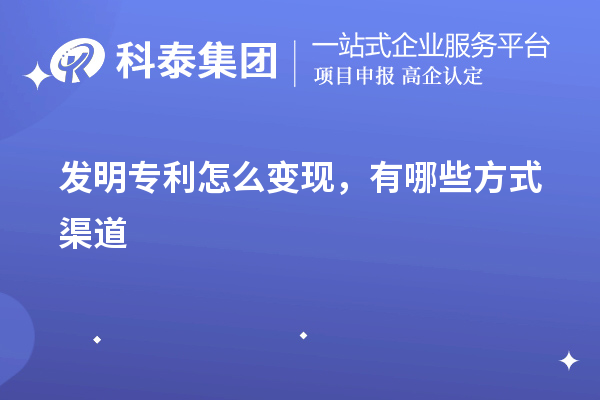 科泰集团
一站式企业服务平台
项目申报 高企认定

发明专利怎么变现，有哪些方式渠道